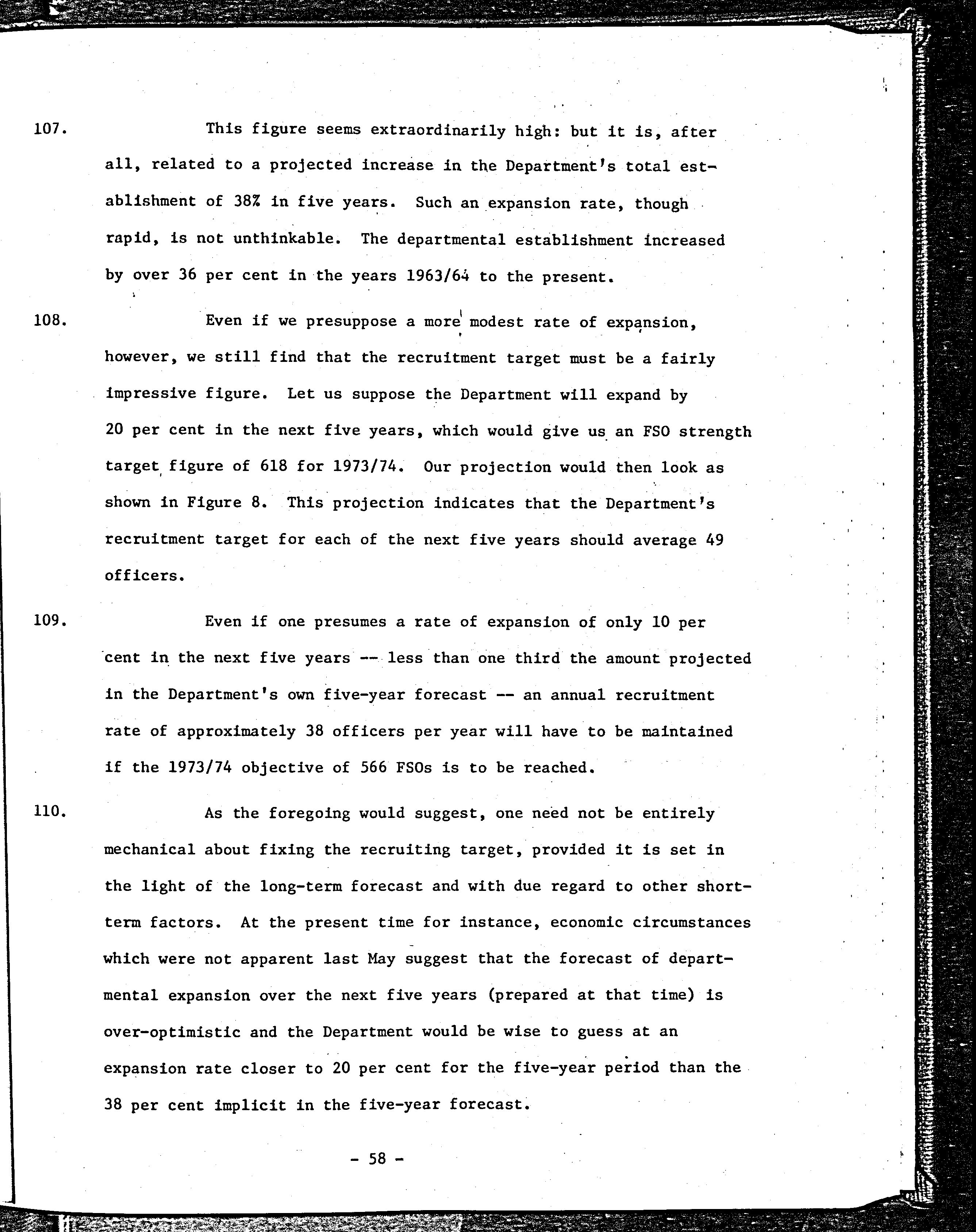 107. This figure seems extraordinarily high: but it is, after all, related to a projected increase in the Department's total establishment of 38% in five years. Such an expansion rate, though rapid, is not unthinkable. The departmental establishment increased by over 36 per cent in the years 1963/64 to the present.

108. Even if we presuppose a more modest rate of expansion, however, we still find that the recruitment target must be a fairly impressive figure. Let us suppose the Department will expand by 20 per cent in the next five years, which would give us an FSO strength target figure of 618 for 1973/74. Our projection would then look as shown in Figure 8. This projection indicates that the Department's recruitment target for each of the next five years should average 49 officers.

109. Even if one presumes a rate of expansion of only 10 per cent in the next five years -- less than one third the amount projected in the Department's own five-year forecast -- an annual recruitment rate of approximately 38 officers per year will have to be maintained if the 1973/74 objective of 566 FSOs is to be reached.

110. As the foregoing would suggest, one need not be entirely mechanical about fixing the recruiting target, provided it is set in the light of the long-term forecast and with due regard to other short-term factors. At the present time for instance, economic circumstances which were not apparent last May suggest that the forecast of departmental expansion over the next five years (prepared at that time) is over-optimistic and the Department would be wise to guess at an expansion rate closer to 20 per cent for the five-year period than the 38 per cent implicit in the five-year forecast.

- 58 -